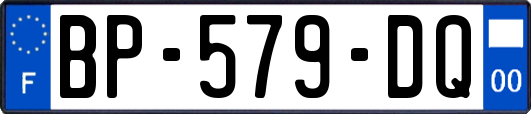 F
BP-579-DQ
00